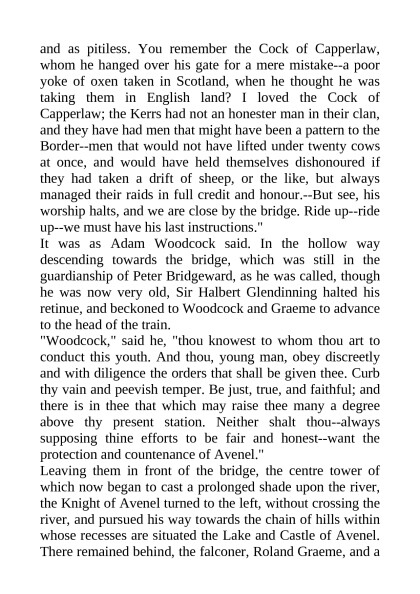 and as pitiless. You remember the Cock of Capperlaw, whom he hanged over his gate for a mere mistake--a poor yoke of oxen taken in Scotland, when he thought he was taking them in English land? I loved the Cock of Capperlaw; the Kerrs had not an honester man in their clan, and they have had men that might have been a pattern to the Border--men that would not have lifted under twenty cows at once, and would have held themselves dishonoured if they had taken a drift of sheep, or the like, but always managed their raids in full credit and honour.--But see, his worship halts, and we are close by the bridge. Ride up--ride up--we must have his last instructions."

It was as Adam Woodcock said. In the hollow way descending towards the bridge, which was still in the guardianship of Peter Bridgeward, as he was called, though he was now very old, Sir Halbert Glendinning halted his retinue, and beckoned to Woodcock and Graeme to advance to the head of the train.

"Woodcock," said he, "thou knowest to whom thou art to conduct this youth. And thou, young man, obey discreetly and with diligence the orders that shall be given thee. Curb thy vain and peevish temper. Be just, true, and faithful; and there is in thee that which may raise thee many a degree above thy present station. Neither shalt thou--always supposing thine efforts to be fair and honest--want the protection and countenance of Avenel."

Leaving them in front of the bridge, the centre tower of which now began to cast a prolonged shade upon the river, the Knight of Avenel turned to the left, without crossing the river, and pursued his way towards the chain of hills within whose recesses are situated the Lake and Castle of Avenel. There remained behind, the falconer, Roland Graeme, and a